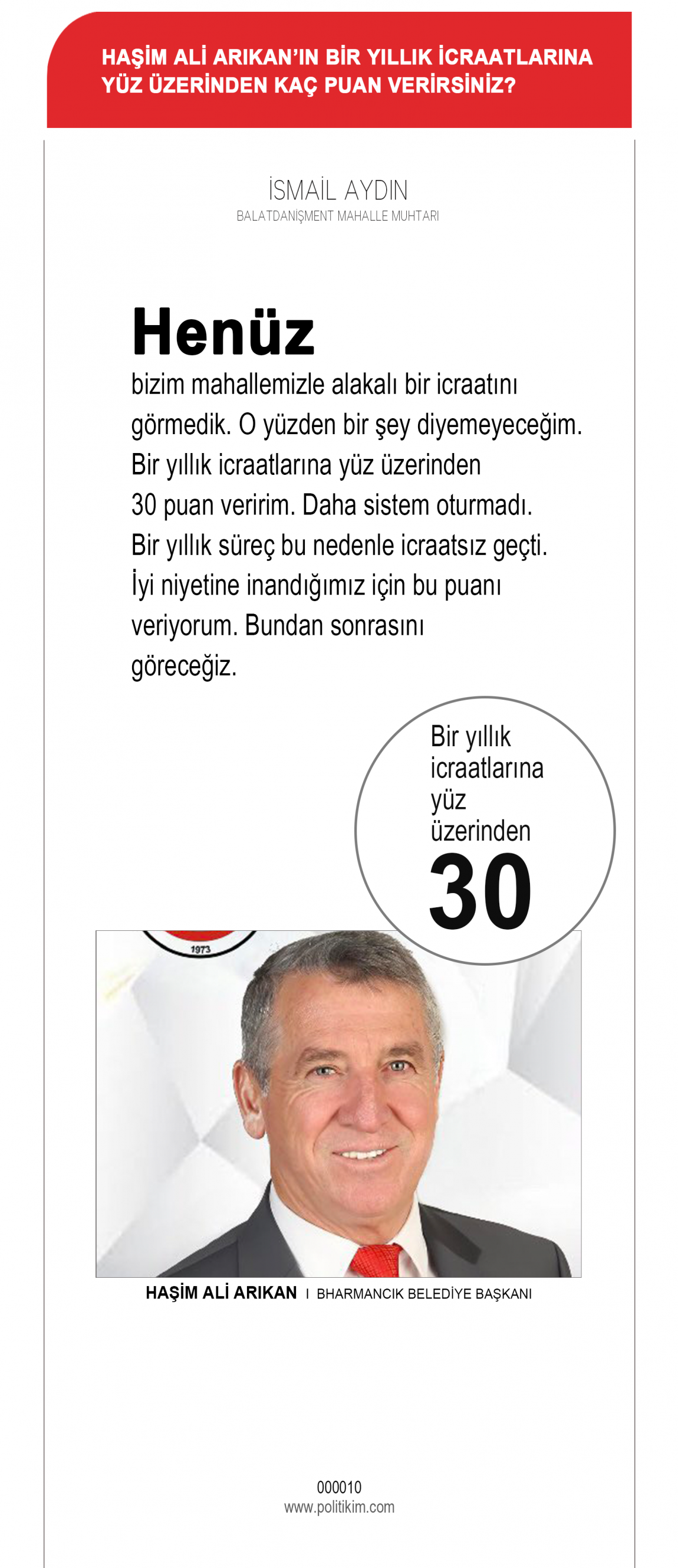 HAŞİM ALİ ARIKAN'IN BİR YILLIK İCRAATLARINA YÜZ ÜZERİNDEN KAÇ PUAN VERİRSİNİZ?

İSMAİL AYDIN
BALATDANIŞMENT MAHALLE MUHTARI

Henüz
bizim mahallemizle alakalı bir icraatını görmedik. O yüzden bir şey diyemeyeceğim. Bir yıllık icraatlarına yüz üzerinden 30 puan veririm. Daha sistem oturmadı. Bir yıllık süreç bu nedenle icraatsız geçti. İyi niyetine inandığımız için bu puanı veriyorum. Bundan sonrasını göreceğiz.

Bir yıllık icraatlarına yüz üzerinden
30

1973

HAŞİM ALİ ARIKAN I BHARMANCIK BELEDİYE BAŞKANI

000010
www.politikim.com